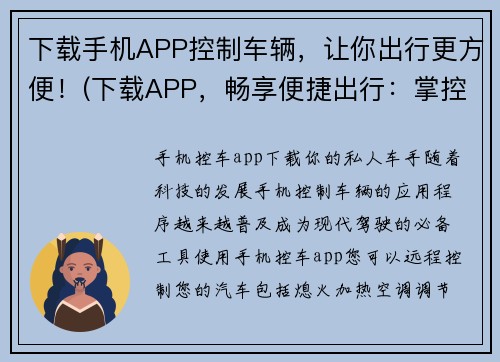 下载手机APP控制车辆，让你出行更方便！(下载APP，畅享便捷出行：掌控

手机控车app下载你的私人车手随着科技的发展手机控制车辆的应用程序越来越普及成为现代驾驶的必备工具使用手机控车app您可以远程控制您的汽车包括熄火加热空调调节